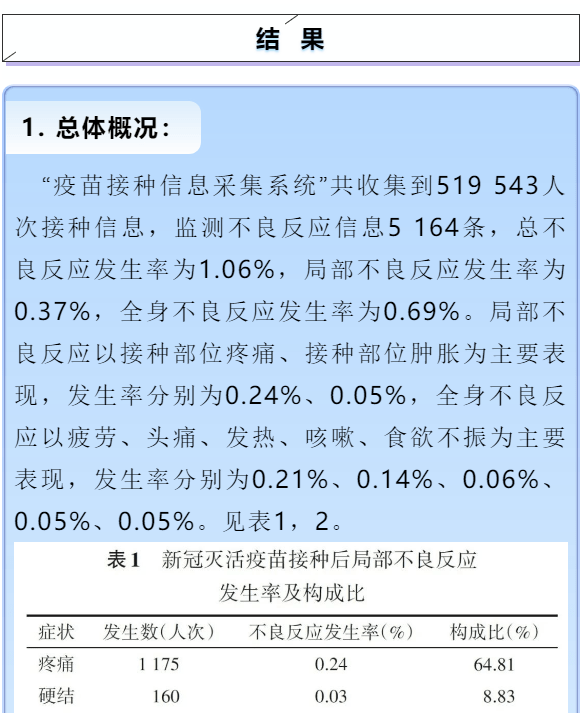 结 果

1. 总体概况：

“疫苗接种信息采集系统”共收集到519 543人次接种信息，监测不良反应信息5 164条，总不良反应发生率为1.06%，局部不良反应发生率为0.37%，全身不良反应发生率为0.69%。局部不良反应以接种部位疼痛、接种部位肿胀为主要表现，发生率分别为0.24%、0.05%，全身不良反应以疲劳、头痛、发热、咳嗽、食欲不振为主要表现，发生率分别为0.21%、0.14%、0.06%、0.05%、0.05%。见表1，2。

表1 新冠灭活疫苗接种后局部不良反应发生率及构成比

| 症状 | 发生数(人次) | 不良反应发生率(%) | 构成比(%) |
|---|---|---|---|
| 疼痛 | 1 175 | 0.24 | 64.81 |
| 硬结 | 160 | 0.03 | 8.83 |